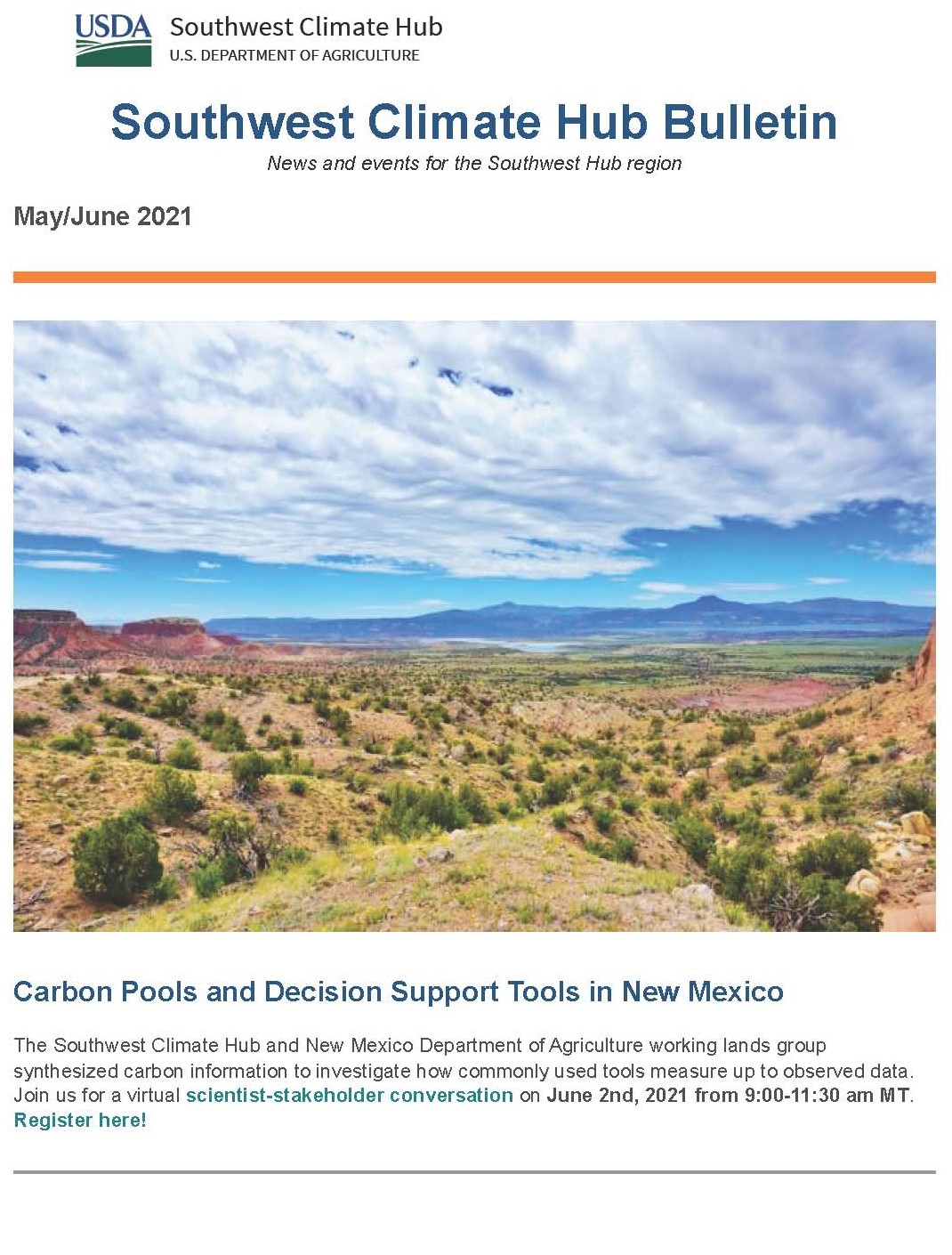 USDA Southwest Climate Hub
U.S. DEPARTMENT OF AGRICULTURE

Southwest Climate Hub Bulletin

News and events for the Southwest Hub region

May/June 2021

Carbon Pools and Decision Support Tools in New Mexico

The Southwest Climate Hub and New Mexico Department of Agriculture working lands group synthesized carbon information to investigate how commonly used tools measure up to observed data. Join us for a virtual scientist-stakeholder conversation on June 2nd, 2021 from 9:00-11:30 am MT. Register here!